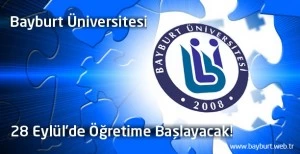 Bayburt Üniversitesi

BAYBURT ÜNİVERSİTESİ

2008

28 Eylül'de Öğretime Başlayacak!

www.bayburt.web.tr